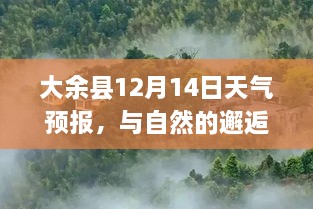 大余县12月14日天气预报，与自然的邂逅